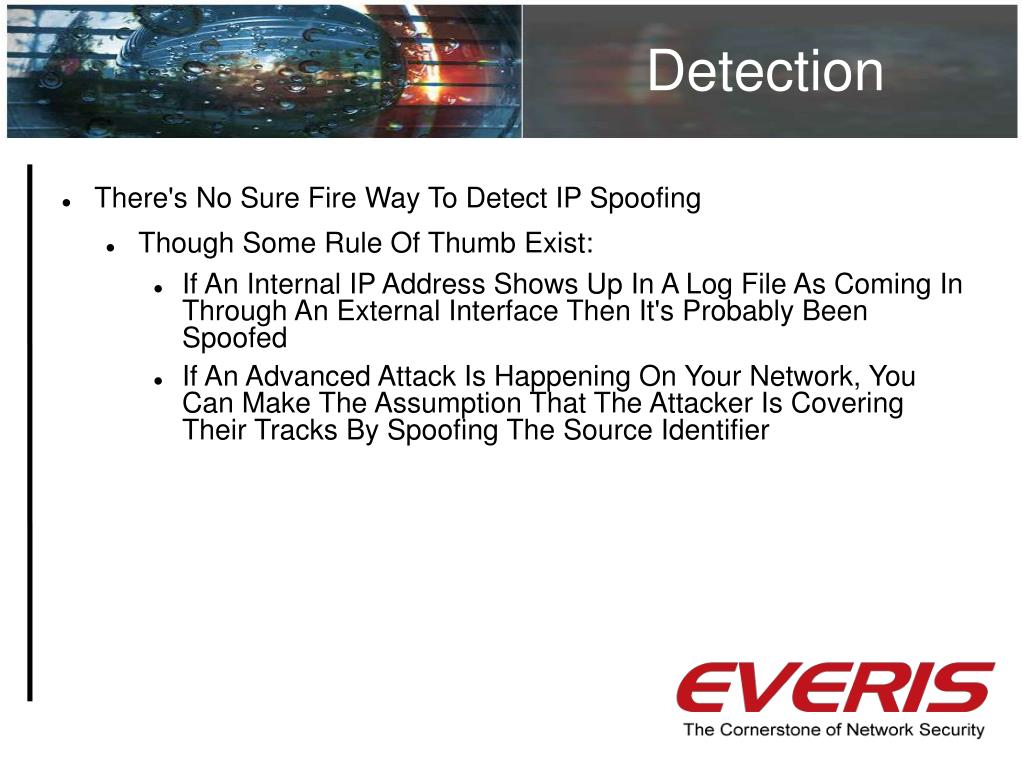 Detection

- There's No Sure Fire Way To Detect IP Spoofing
  - Though Some Rule Of Thumb Exist:
    - If An Internal IP Address Shows Up In A Log File As Coming In Through An External Interface Then It's Probably Been Spoofed
    - If An Advanced Attack Is Happening On Your Network, You Can Make The Assumption That The Attacker Is Covering Their Tracks By Spoofing The Source Identifier

EVERIS
The Cornerstone of Network Security